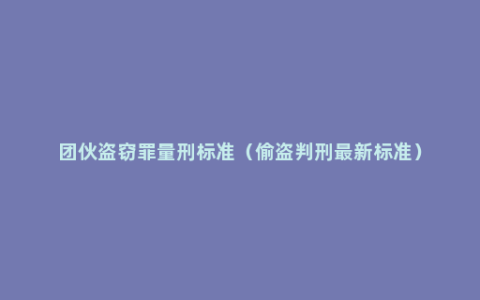 团伙盗窃罪量刑标准（偷盗判刑最新标准）